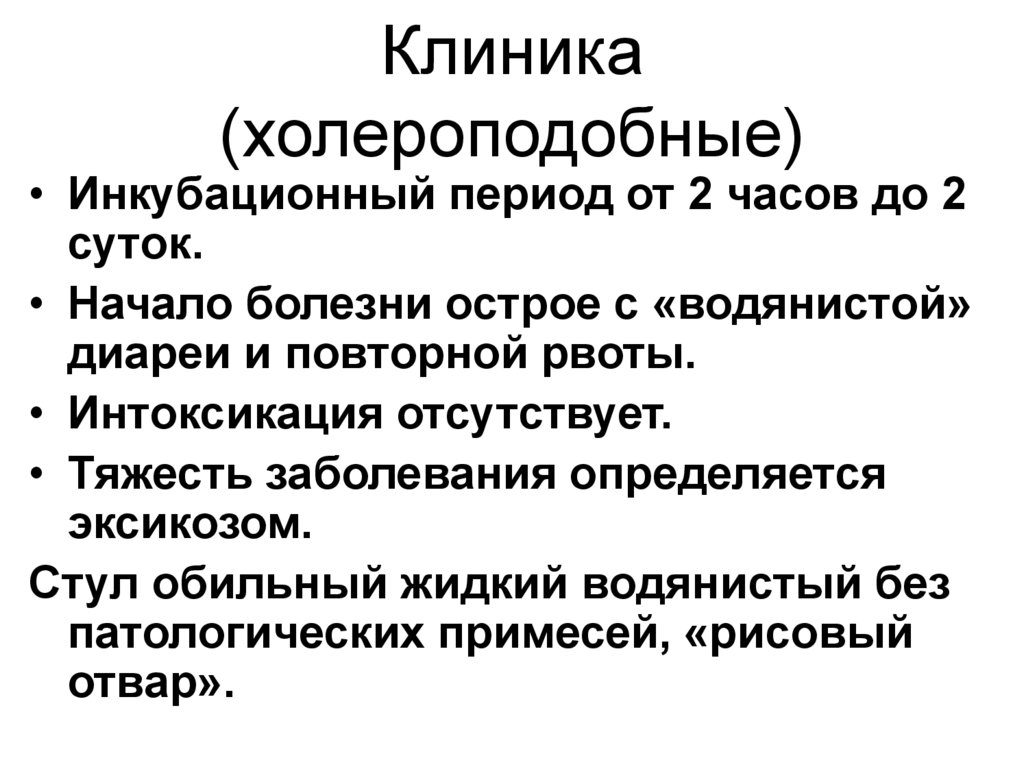 Клиника (холероподобные)

• Инкубационный период от 2 часов до 2 суток.
• Начало болезни острое с «водянистой» диареи и повторной рвоты.
• Интоксикация отсутствует.
• Тяжесть заболевания определяется эксикозом.

Стул обильный жидкий водянистый без патологических примесей, «рисовый отвар».